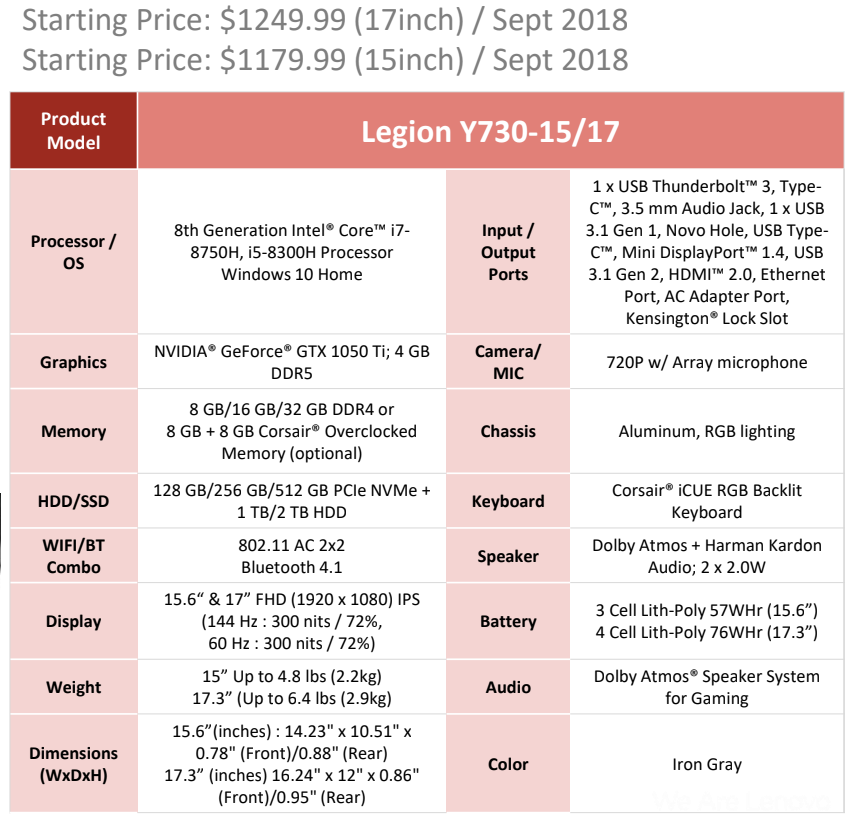 Starting Price: $1249.99 (17inch) / Sept 2018
Starting Price: $1179.99 (15inch) / Sept 2018

| Product Model | Legion Y730-15/17 | | |
|---|---|---|---|
| Processor / OS | 8th Generation Intel® Core™ i7-8750H, i5-8300H Processor Windows 10 Home | Input / Output Ports | 1 x USB Thunderbolt™ 3, Type-C™, 3.5 mm Audio Jack, 1 x USB 3.1 Gen 1, Novo Hole, USB Type-C™, Mini DisplayPort™ 1.4, USB 3.1 Gen 2, HDMI™ 2.0, Ethernet Port, AC Adapter Port, Kensington® Lock Slot |
| Graphics | NVIDIA® GeForce® GTX 1050 Ti; 4 GB DDR5 | Camera/ MIC | 720P w/ Array microphone |
| Memory | 8 GB/16 GB/32 GB DDR4 or 8 GB + 8 GB Corsair® Overclocked Memory (optional) | Chassis | Aluminum, RGB lighting |
| HDD/SSD | 128 GB/256 GB/512 GB PCIe NVMe + 1 TB/2 TB HDD | Keyboard | Corsair® iCUE RGB Backlit Keyboard |
| WIFI/BT Combo | 802.11 AC 2x2 Bluetooth 4.1 | Speaker | Dolby Atmos + Harman Kardon Audio; 2 x 2.0W |
| Display | 15.6“ & 17” FHD (1920 x 1080) IPS (144 Hz : 300 nits / 72%, 60 Hz : 300 nits / 72%) | Battery | 3 Cell Lith-Poly 57WHr (15.6”) 4 Cell Lith-Poly 76WHr (17.3”) |
| Weight | 15” Up to 4.8 lbs (2.2kg) 17.3” (Up to 6.4 lbs (2.9kg) | Audio | Dolby Atmos® Speaker System for Gaming |
| Dimensions (WxDxH) | 15.6”(inches) : 14.23" x 10.51" x 0.78" (Front)/0.88" (Rear) 17.3” (inches) 16.24" x 12" x 0.86" (Front)/0.95" (Rear) | Color | Iron Gray |

We are Lenovo